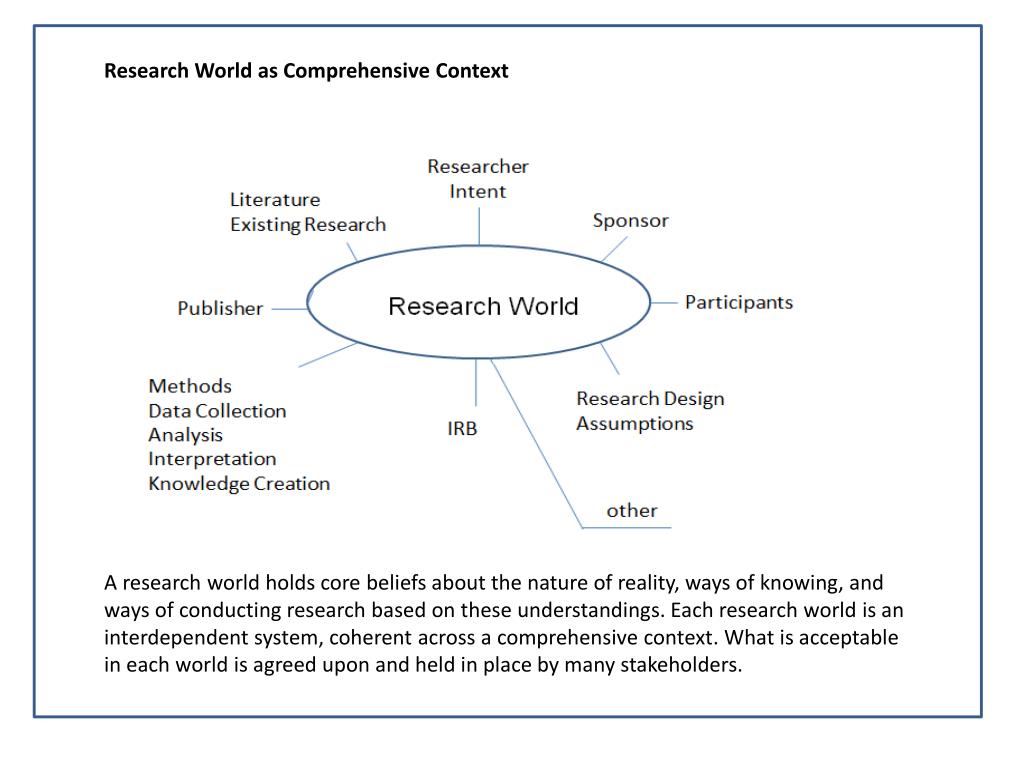 Research World as Comprehensive Context

Researcher
Intent

Literature
Existing Research

Sponsor

Publisher

Research World

Participants

Methods
Data Collection
Analysis
Interpretation
Knowledge Creation

IRB

Research Design
Assumptions

other

A research world holds core beliefs about the nature of reality, ways of knowing, and ways of conducting research based on these understandings. Each research world is an interdependent system, coherent across a comprehensive context. What is acceptable in each world is agreed upon and held in place by many stakeholders.